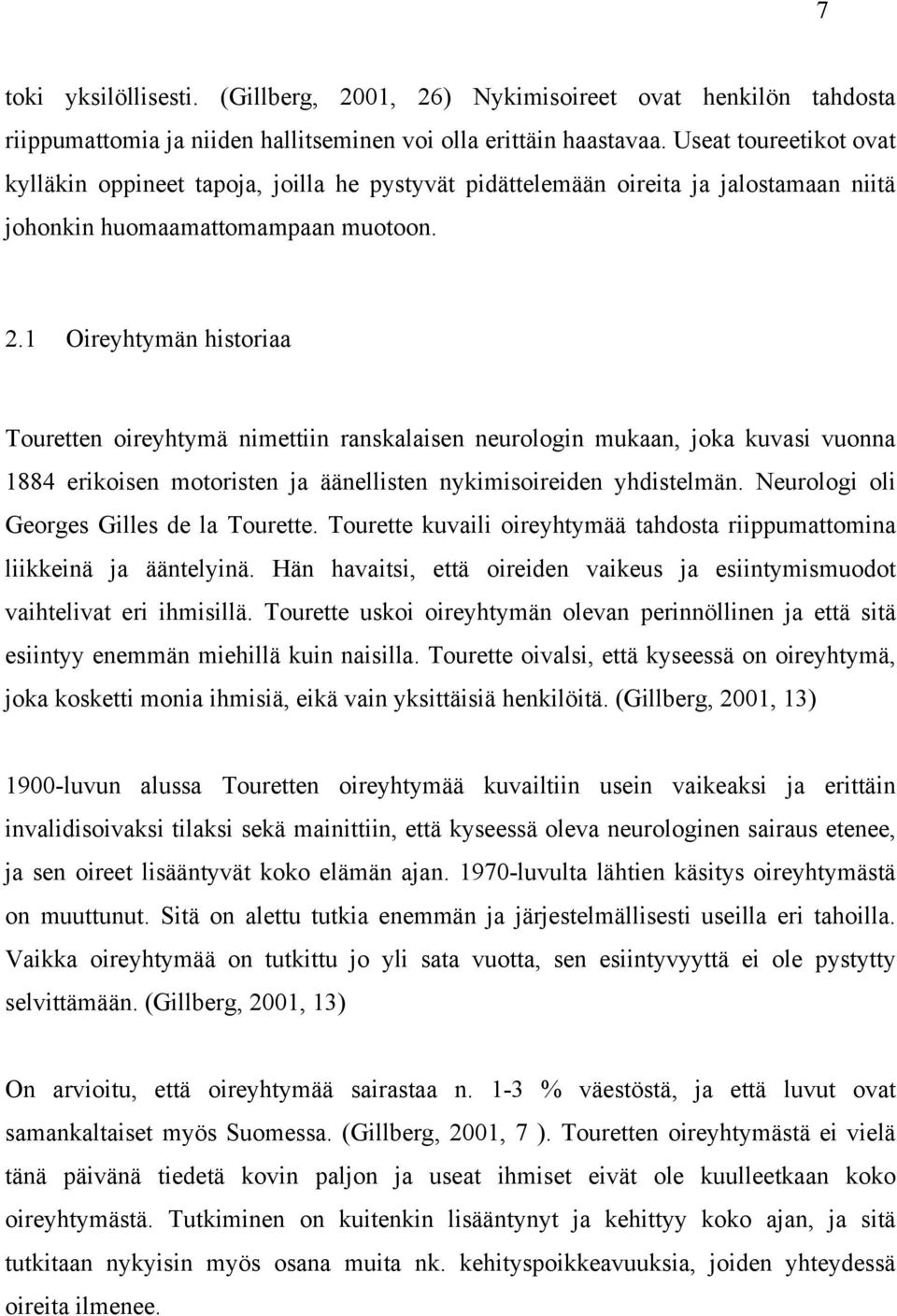 7

toki yksilöllisesti. (Gillberg, 2001, 26) Nykimisoireet ovat henkilön tahdosta riippumattomia ja niiden hallitseminen voi olla erittäin haastavaa. Useat toureetikot ovat kylläkin oppineet tapoja, joilla he pystyvät pidättelemään oireita ja jalostamaan niitä johonkin huomaamattomampaan muotoon.

2.1 Oireyhtymän historiaa

Touretten oireyhtymä nimettiin ranskalaisen neurologin mukaan, joka kuvasi vuonna 1884 erikoisen motoristen ja äänellisten nykimisoireiden yhdistelmän. Neurologi oli Georges Gilles de la Tourette. Tourette kuvaili oireyhtymää tahdosta riippumattomina liikkeinä ja ääntelyinä. Hän havaitsi, että oireiden vaikeus ja esiintymismuodot vaihtelivat eri ihmisillä. Tourette uskoi oireyhtymän olevan perinnöllinen ja että sitä esiintyy enemmän miehillä kuin naisilla. Tourette oivalsi, että kyseessä on oireyhtymä, joka kosketti monia ihmisiä, eikä vain yksittäisiä henkilöitä. (Gillberg, 2001, 13)

1900-luvun alussa Touretten oireyhtymää kuvailtiin usein vaikeaksi ja erittäin invalidisoivaksi tilaksi sekä mainittiin, että kyseessä oleva neurologinen sairaus etenee, ja sen oireet lisääntyvät koko elämän ajan. 1970-luvulta lähtien käsitys oireyhtymästä on muuttunut. Sitä on alettu tutkia enemmän ja järjestelmällisesti useilla eri tahoilla. Vaikka oireyhtymää on tutkittu jo yli sata vuotta, sen esiintyvyyttä ei ole pystytty selvittämään. (Gillberg, 2001, 13)

On arvioitu, että oireyhtymää sairastaa n. 1-3 % väestöstä, ja että luvut ovat samankaltaiset myös Suomessa. (Gillberg, 2001, 7 ). Touretten oireyhtymästä ei vielä tänä päivänä tiedetä kovin paljon ja useat ihmiset eivät ole kuulleetkaan koko oireyhtymästä. Tutkiminen on kuitenkin lisääntynyt ja kehittyy koko ajan, ja sitä tutkitaan nykyisin myös osana muita nk. kehityspoikkeavuuksia, joiden yhteydessä oireita ilmenee.